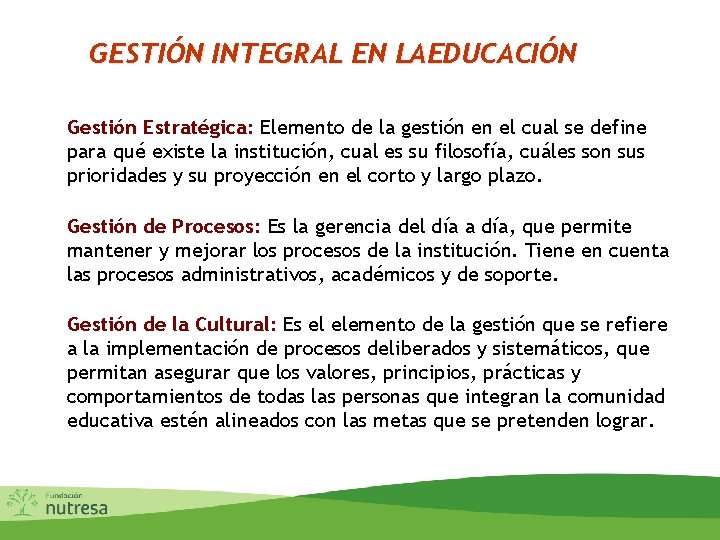 GESTIÓN INTEGRAL EN LAEDUCACIÓN

Gestión Estratégica: Elemento de la gestión en el cual se define para qué existe la institución, cual es su filosofía, cuáles son sus prioridades y su proyección en el corto y largo plazo.

Gestión de Procesos: Es la gerencia del día a día, que permite mantener y mejorar los procesos de la institución. Tiene en cuenta las procesos administrativos, académicos y de soporte.

Gestión de la Cultural: Es el elemento de la gestión que se refiere a la implementación de procesos deliberados y sistemáticos, que permitan asegurar que los valores, principios, prácticas y comportamientos de todas las personas que integran la comunidad educativa estén alineados con las metas que se pretenden lograr.

Fundación nutresa